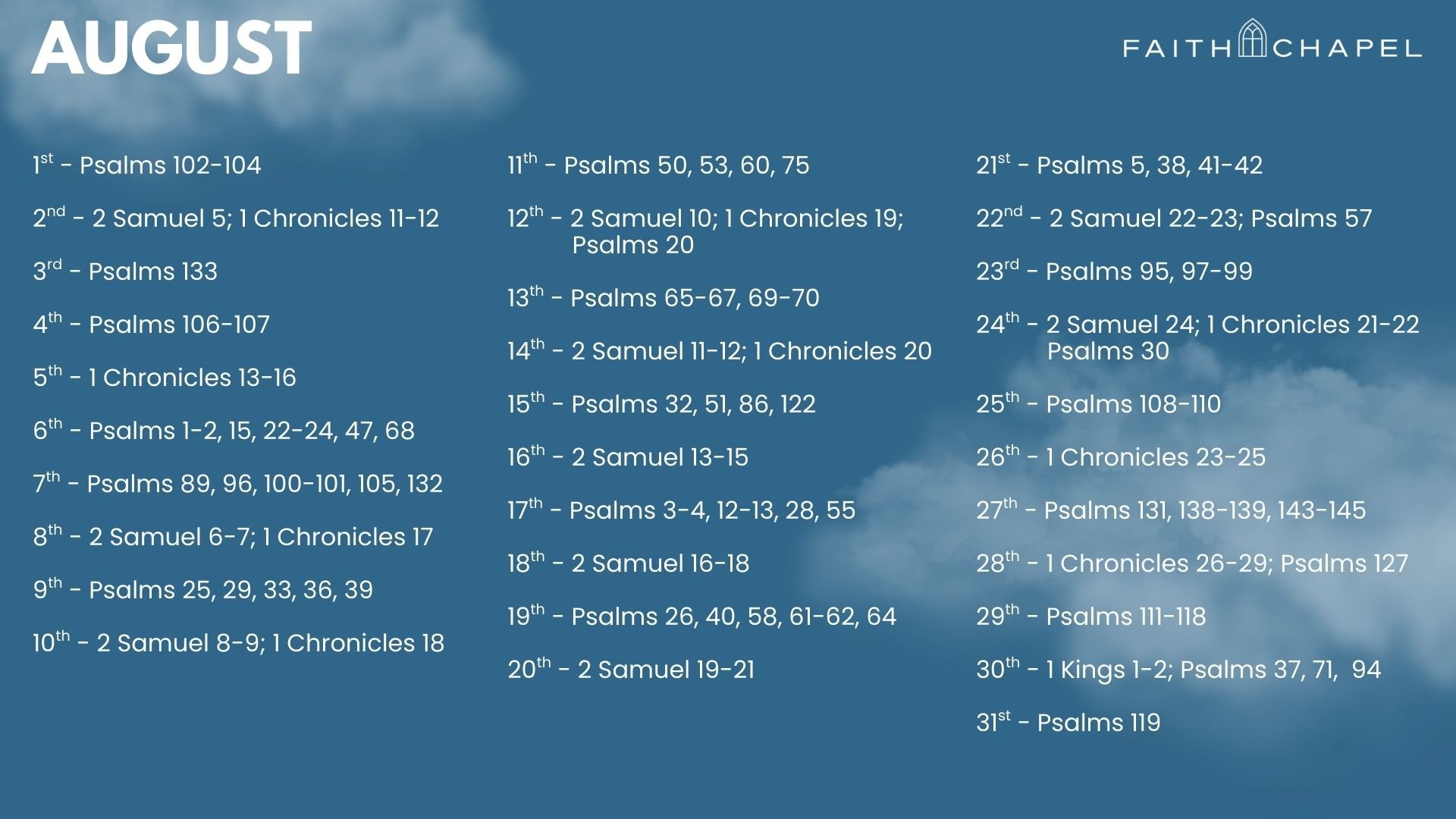 AUGUST

FAITH CHAPEL

1st - Psalms 102-104

2nd - 2 Samuel 5; 1 Chronicles 11-12

3rd - Psalms 133

4th - Psalms 106-107

5th - 1 Chronicles 13-16

6th - Psalms 1-2, 15, 22-24, 47, 68

7th - Psalms 89, 96, 100-101, 105, 132

8th - 2 Samuel 6-7; 1 Chronicles 17

9th - Psalms 25, 29, 33, 36, 39

10th - 2 Samuel 8-9; 1 Chronicles 18

11th - Psalms 50, 53, 60, 75

12th - 2 Samuel 10; 1 Chronicles 19; Psalms 20

13th - Psalms 65-67, 69-70

14th - 2 Samuel 11-12; 1 Chronicles 20

15th - Psalms 32, 51, 86, 122

16th - 2 Samuel 13-15

17th - Psalms 3-4, 12-13, 28, 55

18th - 2 Samuel 16-18

19th - Psalms 26, 40, 58, 61-62, 64

20th - 2 Samuel 19-21

21st - Psalms 5, 38, 41-42

22nd - 2 Samuel 22-23; Psalms 57

23rd - Psalms 95, 97-99

24th - 2 Samuel 24; 1 Chronicles 21-22 Psalms 30

25th - Psalms 108-110

26th - 1 Chronicles 23-25

27th - Psalms 131, 138-139, 143-145

28th - 1 Chronicles 26-29; Psalms 127

29th - Psalms 111-118

30th - 1 Kings 1-2; Psalms 37, 71, 94

31st - Psalms 119